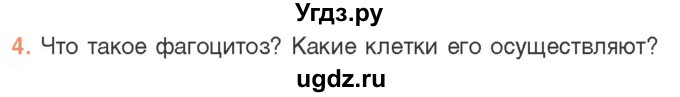 Угдз.ру

4. Что такое фагоцитоз? Какие клетки его осуществляют?

ugdz.ru